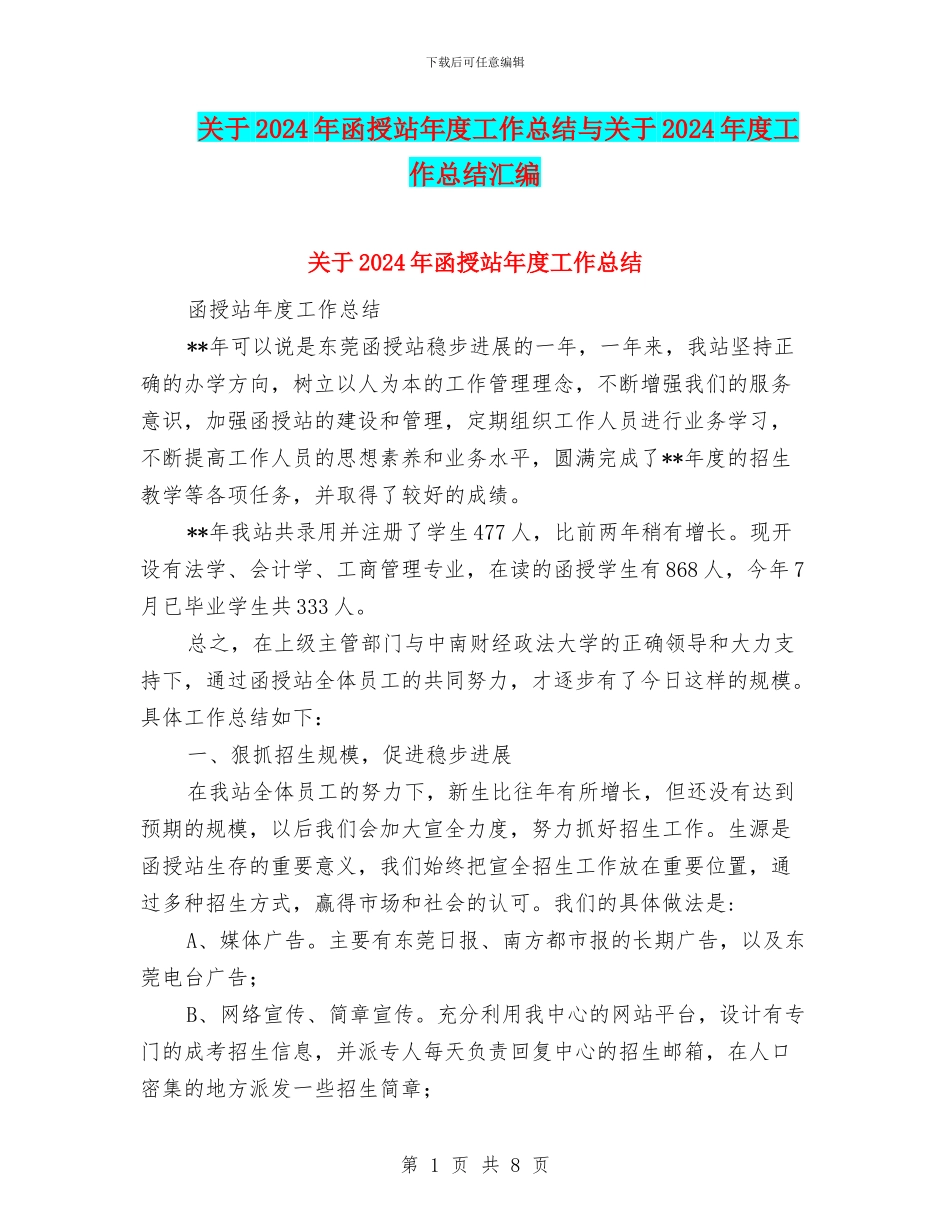 下载后可任意编辑

关于2024年函授站年度工作总结与关于2024年度工作总结汇编

关于2024年函授站年度工作总结

函授站年度工作总结

**年可以说是东莞函授站稳步进展的一年，一年来，我站坚持正确的办学方向，树立以人为本的工作管理理念，不断增强我们的服务意识，加强函授站的建设和管理，定期组织工作人员进行业务学习，不断提高工作人员的思想素养和业务水平，圆满完成了**年度的招生教学等各项任务，并取得了较好的成绩。

**年我站共录用并注册了学生477人，比前两年稍有增长。现开设有法学、会计学、工商管理专业，在读的函授学生有868人，今年7月已毕业学生共333人。

总之，在上级主管部门与中南财经政法大学的正确领导和大力支持下，通过函授站全体员工的共同努力，才逐步有了今日这样的规模。具体工作总结如下：

一、狠抓招生规模，促进稳步进展

在我站全体员工的努力下，新生比往年有所增长，但还没有达到预期的规模，以后我们会加大宣全力度，努力抓好招生工作。生源是函授站生存的重要意义，我们始终把宣全招生工作放在重要位置，通过多种招生方式，赢得市场和社会的认可。我们的具体做法是：

A、媒体广告。主要有东莞日报、南方都市报的长期广告，以及东莞电台广告；

B、网络宣传、简章宣传。充分利用我中心的网站平台，设计有专门的成考招生信息，并派专人每天负责回复中心的招生邮箱，在人口密集的地方派发一些招生简章；

第 1 页 共 8 页